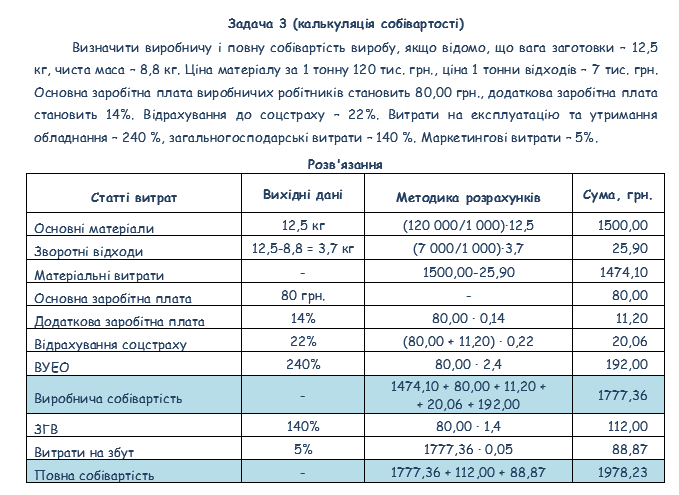 Задача 3 (калькуляція собівартості)

Визначити виробничу і повну собівартість виробу, якщо відомо, що вага заготовки – 12,5 кг, чиста маса – 8,8 кг. Ціна матеріалу за 1 тонну 120 тис. грн., ціна 1 тонни відходів – 7 тис. грн. Основна заробітна плата виробничих робітників становить 80,00 грн., додаткова заробітна плата становить 14%. Відрахування до соцстраху – 22%. Витрати на експлуатацію та утримання обладнання – 240 %, загальногосподарські витрати – 140 %. Маркетингові витрати – 5%.

Розв'язання

| Статті витрат | Вихідні дані | Методика розрахунків | Сума, грн. |
|---|---|---|---|
| Основні матеріали | 12,5 кг | (120 000/1 000)·12,5 | 1500,00 |
| Зворотні відходи | 12,5-8,8 = 3,7 кг | (7 000/1 000)·3,7 | 25,90 |
| Матеріальні витрати | - | 1500,00-25,90 | 1474,10 |
| Основна заробітна плата | 80 грн. | - | 80,00 |
| Додаткова заробітна плата | 14% | 80,00 · 0,14 | 11,20 |
| Відрахування соцстраху | 22% | (80,00 + 11,20) · 0,22 | 20,06 |
| ВУЕО | 240% | 80,00 · 2,4 | 192,00 |
| Виробнича собівартість | - | 1474,10 + 80,00 + 11,20 + + 20,06 + 192,00 | 1777,36 |
| ЗГВ | 140% | 80,00 · 1,4 | 112,00 |
| Витрати на збут | 5% | 1777,36 · 0,05 | 88,87 |
| Повна собівартість | - | 1777,36 + 112,00 + 88,87 | 1978,23 |